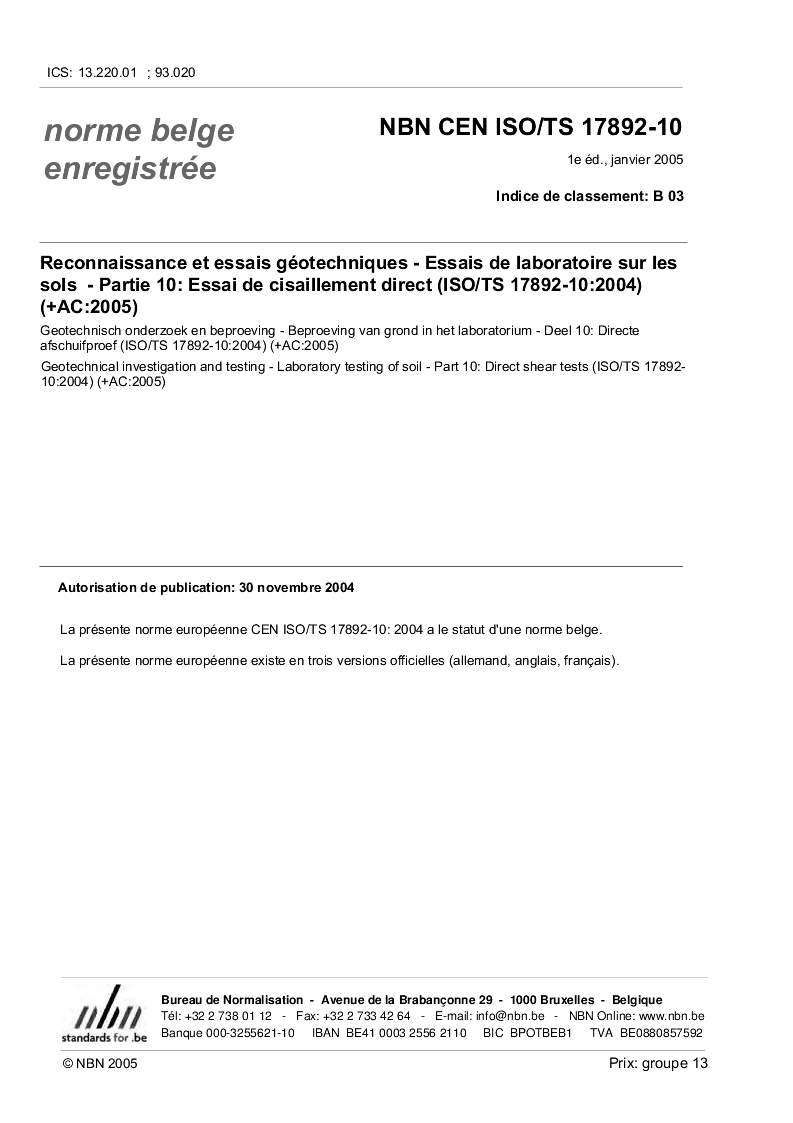 ICS: 13.220.01 ; 93.020

norme belge enregistrée

NBN CEN ISO/TS 17892-10

1e éd., janvier 2005

Indice de classement: B 03

Reconnaissance et essais géotechniques - Essais de laboratoire sur les sols - Partie 10: Essai de cisaillement direct (ISO/TS 17892-10:2004) (+AC:2005)

Geotechnisch onderzoek en beproeving - Beproeving van grond in het laboratorium - Deel 10: Directe afschuifproef (ISO/TS 17892-10:2004) (+AC:2005)

Geotechnical investigation and testing - Laboratory testing of soil - Part 10: Direct shear tests (ISO/TS 17892-10:2004) (+AC:2005)

Autorisation de publication: 30 novembre 2004

La présente norme européenne CEN ISO/TS 17892-10: 2004 a le statut d'une norme belge.

La présente norme européenne existe en trois versions officielles (allemand, anglais, français).

nbn
standards for .be

Bureau de Normalisation - Avenue de la Brabançonne 29 - 1000 Bruxelles - Belgique
Tél: +32 2 738 01 12 - Fax: +32 2 733 42 64 - E-mail: info@nbn.be - NBN Online: www.nbn.be
Banque 000-3255621-10 IBAN BE41 0003 2556 2110 BIC BPOTBEB1 TVA BE0880857592

© NBN 2005

Prix: groupe 13